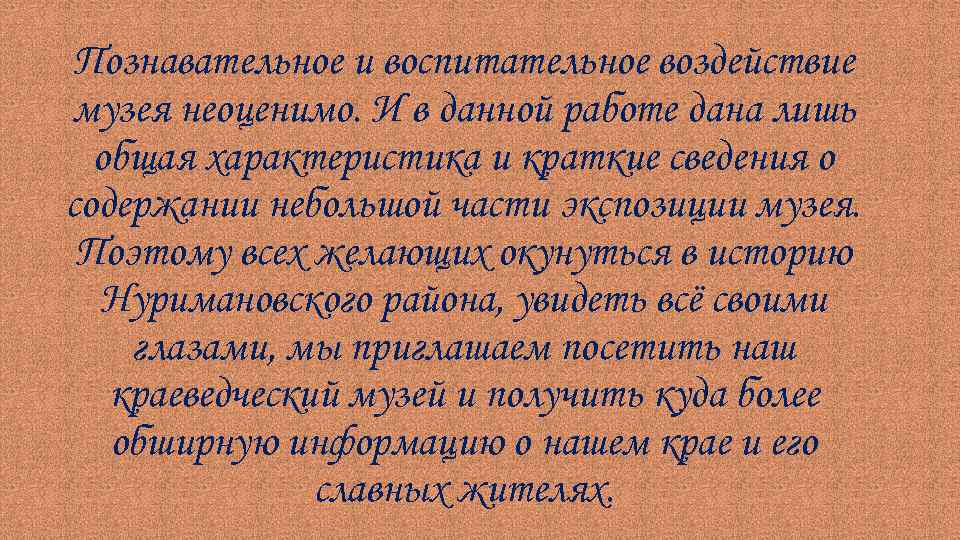 Познавательное и воспитательное воздействие музея неоценимо. И в данной работе дана лишь общая характеристика и краткие сведения о содержании небольшой части экспозиции музея. Поэтому всех желающих окунуться в историю Нуримановского района, увидеть всё своими глазами, мы приглашаем посетить наш краеведческий музей и получить куда более обширную информацию о нашем крае и его славных жителях.